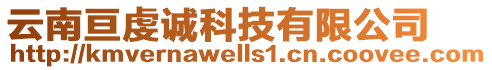 云南亘虔诚科技有限公司
http://kmvernawells1.cn.coovee.com